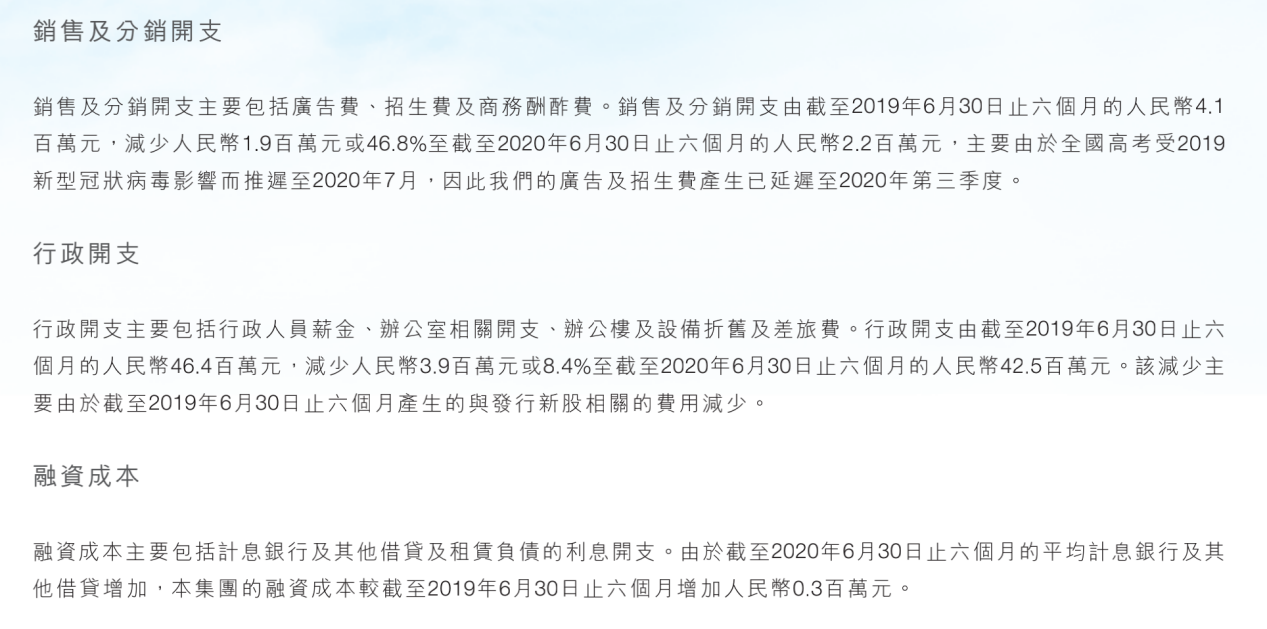 銷售及分銷開支

銷售及分銷開支主要包括廣告費、招生費及商務酬酢費。銷售及分銷開支由截至2019年6月30日止六個月的人民幣4.1百萬元，減少人民幣1.9百萬元或46.8%至截至2020年6月30日止六個月的人民幣2.2百萬元，主要由於全國高考受2019新型冠狀病毒影響而推遲至2020年7月，因此我們的廣告及招生費產生已延遲至2020年第三季度。

行政開支

行政開支主要包括行政人員薪金、辦公室相關開支、辦公樓及設備折舊及差旅費。行政開支由截至2019年6月30日止六個月的人民幣46.4百萬元，減少人民幣3.9百萬元或8.4%至截至2020年6月30日止六個月的人民幣42.5百萬元。該減少主要由於截至2019年6月30日止六個月產生的與發行新股相關的費用減少。

融資成本

融資成本主要包括計息銀行及其他借貸及租賃負債的利息開支。由於截至2020年6月30日止六個月的平均計息銀行及其他借貸增加，本集團的融資成本較截至2019年6月30日止六個月增加人民幣0.3百萬元。